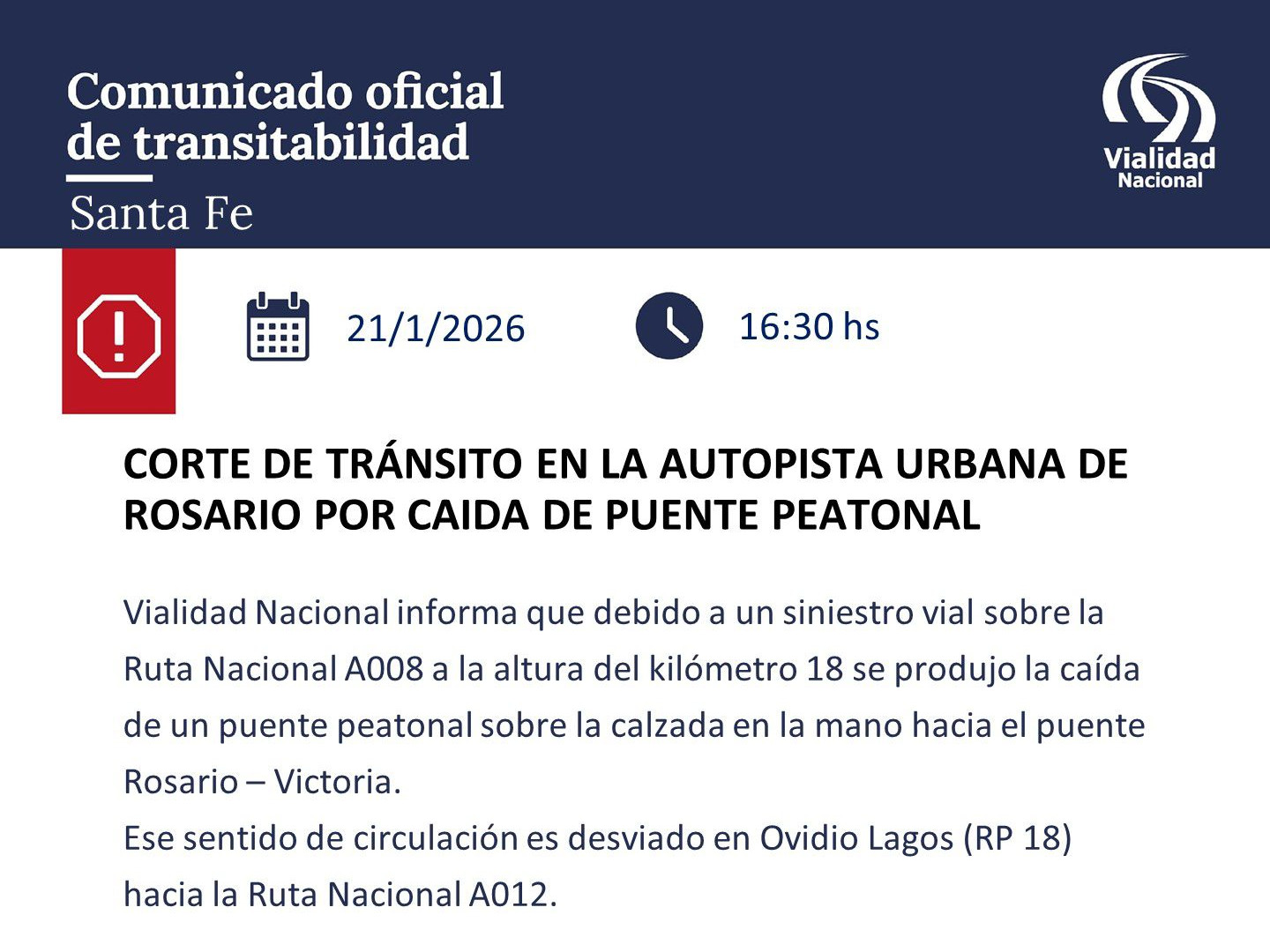 Comunicado oficial de transitabilidad

Santa Fe

Vialidad
Nacional

21/1/2026

16:30 hs

CORTE DE TRÁNSITO EN LA AUTOPISTA URBANA DE ROSARIO POR CAIDA DE PUENTE PEATONAL

Vialidad Nacional informa que debido a un siniestro vial sobre la Ruta Nacional A008 a la altura del kilómetro 18 se produjo la caída de un puente peatonal sobre la calzada en la mano hacia el puente Rosario – Victoria.

Ese sentido de circulación es desviado en Ovidio Lagos (RP 18) hacia la Ruta Nacional A012.